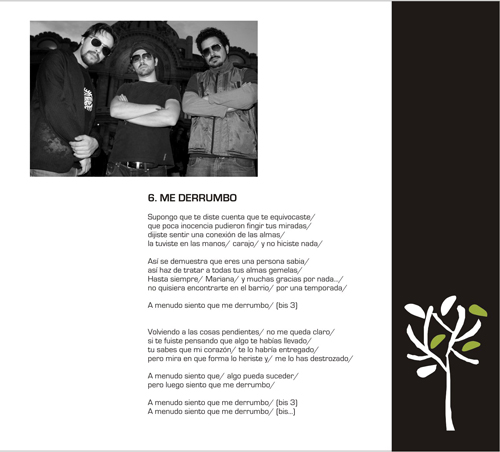 6. ME DERRUMBO

Supongo que te diste cuenta que te equivocaste/
que poca inocencia pudieron fingir tus miradas/
dijiste sentir una conexión de las almas/
la tuviste en las manos/ carajo/ y no hiciste nada/

Así se demuestra que eres una persona sabia/
así haz de tratar a todas tus almas gemelas/
Hasta siempre/ Mariana/ y muchas gracias por nada.../
no quisiera encontrarte en el barrio/ por una temporada/

A menudo siento que me derrumbo/ (bis 3)

Volviendo a las cosas pendientes/ no me queda claro/
si te fuiste pensando que algo te habías llevado/
tu sabes que mi corazón/ te lo habría entregado/
pero mira en que forma lo heriste y/ me lo has destrozado/

A menudo siento que/ algo pueda suceder/
pero luego siento que me derrumbo/

A menudo siento que me derrumbo/ (bis 3)
A menudo siento que me derrumbo/ (bis...)